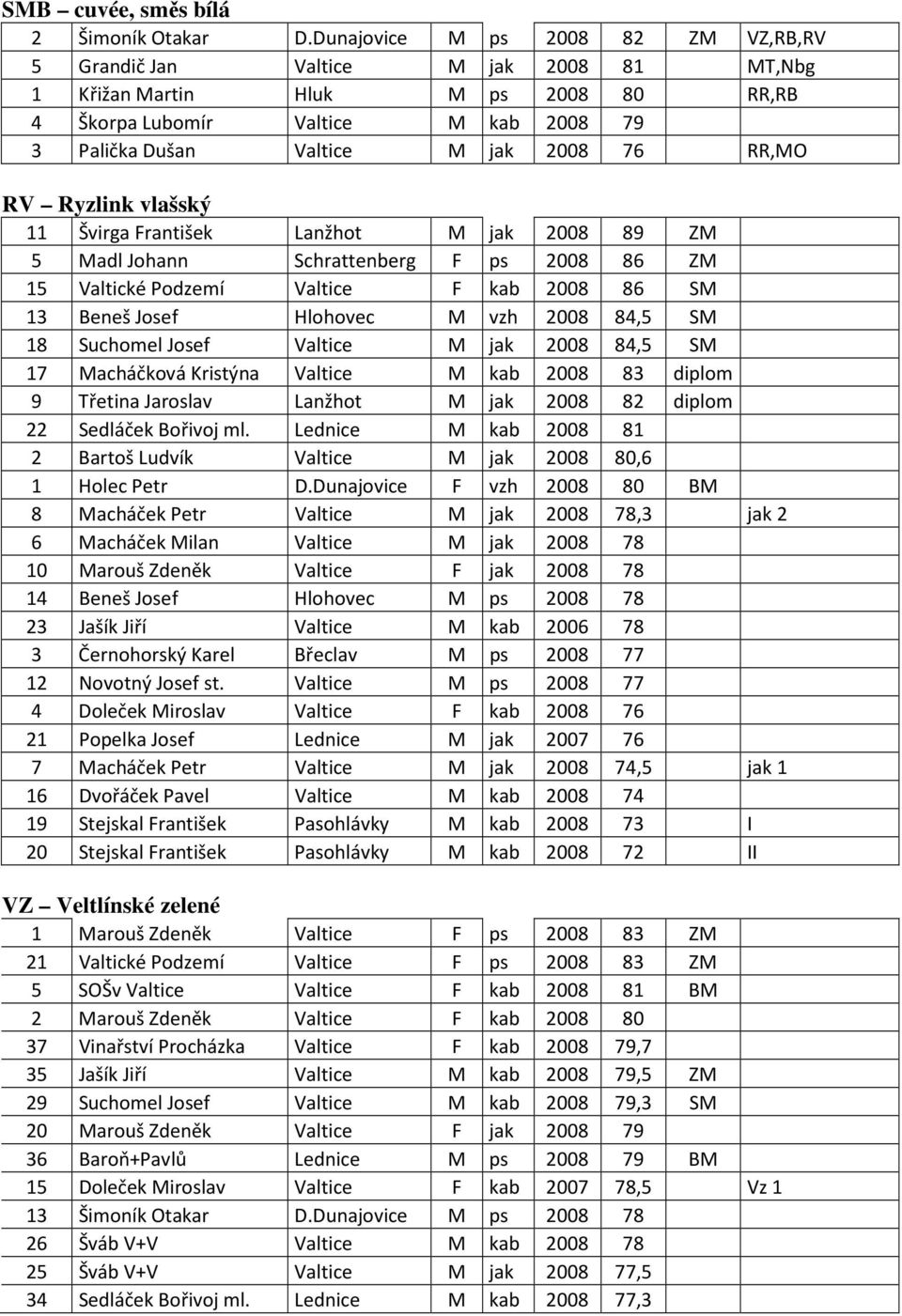 SMB – cuvée, směs bílá

| 2 | Šimoník Otakar | D.Dunajovice | M | ps | 2008 | 82 | ZM | VZ,RB,RV |
|---|---|---|---|---|---|---|---|---|
| 5 | Grandič Jan | Valtice | M | jak | 2008 | 81 | | MT,Nbg |
| 1 | Křižan Martin | Hluk | M | ps | 2008 | 80 | | RR,RB |
| 4 | Škorpa Lubomír | Valtice | M | kab | 2008 | 79 | | |
| 3 | Palička Dušan | Valtice | M | jak | 2008 | 76 | | RR,MO |

RV – Ryzlink vlašský

| 11 | Švirga František | Lanžhot | M | jak | 2008 | 89 | ZM | |
|---|---|---|---|---|---|---|---|---|
| 5 | Madl Johann | Schrattenberg | F | ps | 2008 | 86 | ZM | |
| 15 | Valtické Podzemí | Valtice | F | kab | 2008 | 86 | SM | |
| 13 | Beneš Josef | Hlohovec | M | vzh | 2008 | 84,5 | SM | |
| 18 | Suchomel Josef | Valtice | M | jak | 2008 | 84,5 | SM | |
| 17 | Macháčková Kristýna | Valtice | M | kab | 2008 | 83 | diplom | |
| 9 | Třetina Jaroslav | Lanžhot | M | jak | 2008 | 82 | diplom | |
| 22 | Sedláček Bořivoj ml. | Lednice | M | kab | 2008 | 81 | | |
| 2 | Bartoš Ludvík | Valtice | M | jak | 2008 | 80,6 | | |
| 1 | Holec Petr | D.Dunajovice | F | vzh | 2008 | 80 | BM | |
| 8 | Macháček Petr | Valtice | M | jak | 2008 | 78,3 | | jak 2 |
| 6 | Macháček Milan | Valtice | M | jak | 2008 | 78 | | |
| 10 | Marouš Zdeněk | Valtice | F | jak | 2008 | 78 | | |
| 14 | Beneš Josef | Hlohovec | M | ps | 2008 | 78 | | |
| 23 | Jašík Jiří | Valtice | M | kab | 2006 | 78 | | |
| 3 | Černohorský Karel | Břeclav | M | ps | 2008 | 77 | | |
| 12 | Novotný Josef st. | Valtice | M | ps | 2008 | 77 | | |
| 4 | Doleček Miroslav | Valtice | F | kab | 2008 | 76 | | |
| 21 | Popelka Josef | Lednice | M | jak | 2007 | 76 | | |
| 7 | Macháček Petr | Valtice | M | jak | 2008 | 74,5 | | jak 1 |
| 16 | Dvořáček Pavel | Valtice | M | kab | 2008 | 74 | | |
| 19 | Stejskal František | Pasohlávky | M | kab | 2008 | 73 | | I |
| 20 | Stejskal František | Pasohlávky | M | kab | 2008 | 72 | | II |

VZ – Veltlínské zelené

| 1 | Marouš Zdeněk | Valtice | F | ps | 2008 | 83 | ZM | |
|---|---|---|---|---|---|---|---|---|
| 21 | Valtické Podzemí | Valtice | F | ps | 2008 | 83 | ZM | |
| 5 | SOŠv Valtice | Valtice | F | kab | 2008 | 81 | BM | |
| 2 | Marouš Zdeněk | Valtice | F | kab | 2008 | 80 | | |
| 37 | Vinařství Procházka | Valtice | F | kab | 2008 | 79,7 | | |
| 35 | Jašík Jiří | Valtice | M | kab | 2008 | 79,5 | ZM | |
| 29 | Suchomel Josef | Valtice | M | kab | 2008 | 79,3 | SM | |
| 20 | Marouš Zdeněk | Valtice | F | jak | 2008 | 79 | | |
| 36 | Baroň+Pavlů | Lednice | M | ps | 2008 | 79 | BM | |
| 15 | Doleček Miroslav | Valtice | F | kab | 2007 | 78,5 | | Vz 1 |
| 13 | Šimoník Otakar | D.Dunajovice | M | ps | 2008 | 78 | | |
| 26 | Šváb V+V | Valtice | M | kab | 2008 | 78 | | |
| 25 | Šváb V+V | Valtice | M | jak | 2008 | 77,5 | | |
| 34 | Sedláček Bořivoj ml. | Lednice | M | kab | 2008 | 77,3 | | |